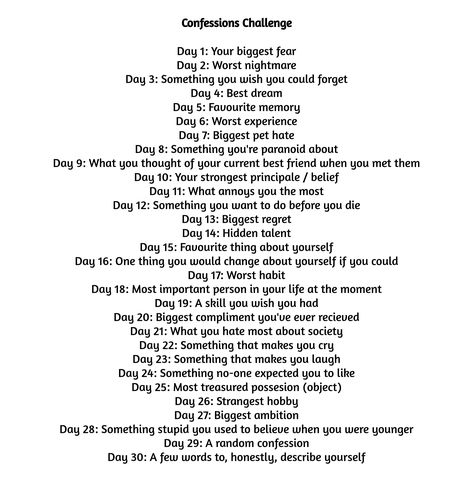 Confessions Challenge

Day 1: Your biggest fear
Day 2: Worst nightmare
Day 3: Something you wish you could forget
Day 4: Best dream
Day 5: Favourite memory
Day 6: Worst experience
Day 7: Biggest pet hate
Day 8: Something you're paranoid about
Day 9: What you thought of your current best friend when you met them
Day 10: Your strongest principale / belief
Day 11: What annoys you the most
Day 12: Something you want to do before you die
Day 13: Biggest regret
Day 14: Hidden talent
Day 15: Favourite thing about yourself
Day 16: One thing you would change about yourself if you could
Day 17: Worst habit
Day 18: Most important person in your life at the moment
Day 19: A skill you wish you had
Day 20: Biggest compliment you've ever recieved
Day 21: What you hate most about society
Day 22: Something that makes you cry
Day 23: Something that makes you laugh
Day 24: Something no-one expected you to like
Day 25: Most treasured possesion (object)
Day 26: Strangest hobby
Day 27: Biggest ambition
Day 28: Something stupid you used to believe when you were younger
Day 29: A random confession
Day 30: A few words to, honestly, describe yourself